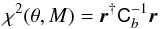 $\chi^2(\theta, M) = \boldsymbol{r}^\dagger \mathsf{C}_b^{-1} \boldsymbol{r}$